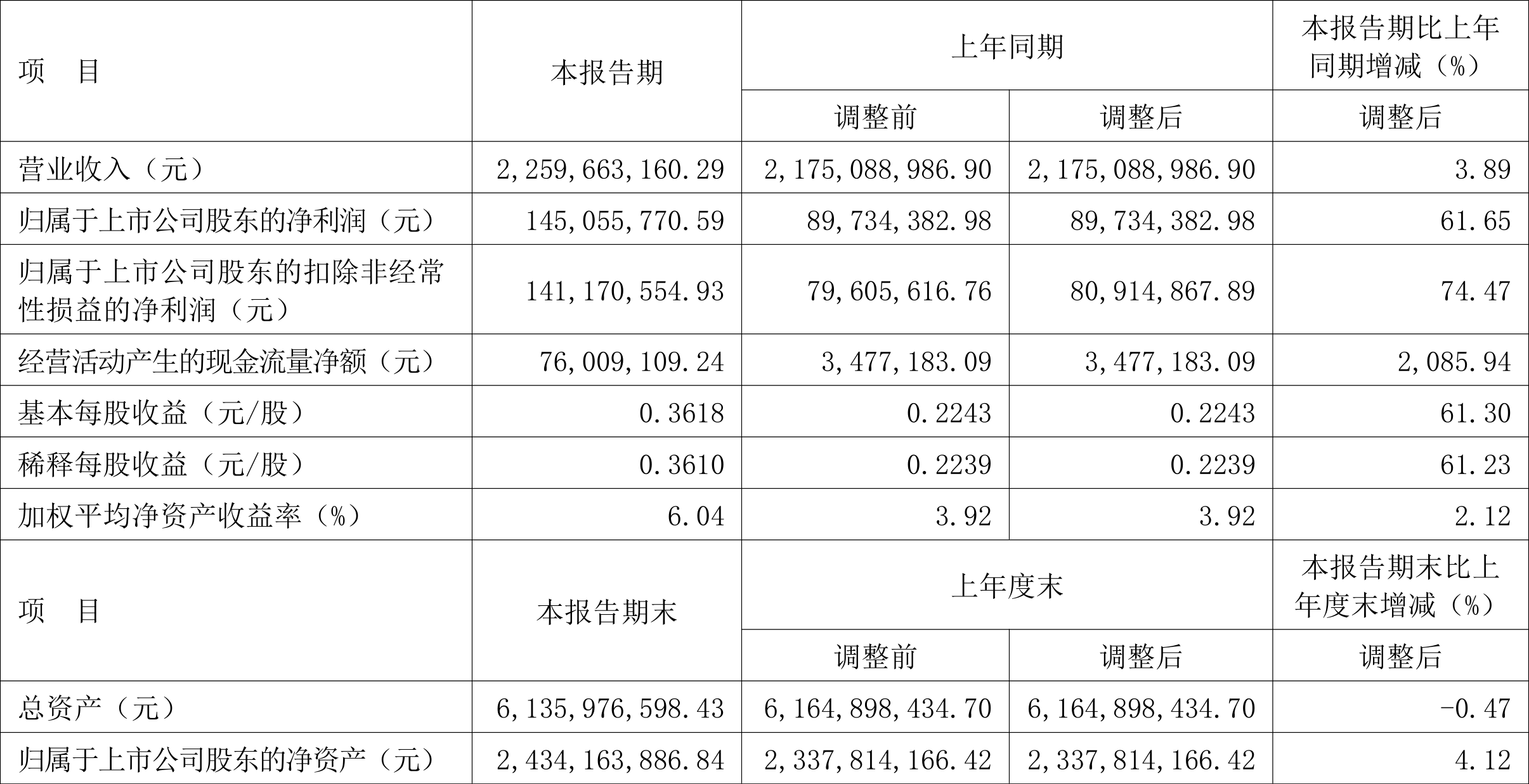 | 项　目 | 本报告期 | 上年同期 | | 本报告期比上年同期增减（%） |
|---|---|---|---|---|
| | | 调整前 | 调整后 | 调整后 |
| 营业收入（元） | 2,259,663,160.29 | 2,175,088,986.90 | 2,175,088,986.90 | 3.89 |
| 归属于上市公司股东的净利润（元） | 145,055,770.59 | 89,734,382.98 | 89,734,382.98 | 61.65 |
| 归属于上市公司股东的扣除非经常性损益的净利润（元） | 141,170,554.93 | 79,605,616.76 | 80,914,867.89 | 74.47 |
| 经营活动产生的现金流量净额（元） | 76,009,109.24 | 3,477,183.09 | 3,477,183.09 | 2,085.94 |
| 基本每股收益（元/股） | 0.3618 | 0.2243 | 0.2243 | 61.30 |
| 稀释每股收益（元/股） | 0.3610 | 0.2239 | 0.2239 | 61.23 |
| 加权平均净资产收益率（%） | 6.04 | 3.92 | 3.92 | 2.12 |
| 项　目 | 本报告期末 | 上年度末 | | 本报告期末比上年度末增减（%） |
| | | 调整前 | 调整后 | 调整后 |
| 总资产（元） | 6,135,976,598.43 | 6,164,898,434.70 | 6,164,898,434.70 | -0.47 |
| 归属于上市公司股东的净资产（元） | 2,434,163,886.84 | 2,337,814,166.42 | 2,337,814,166.42 | 4.12 |